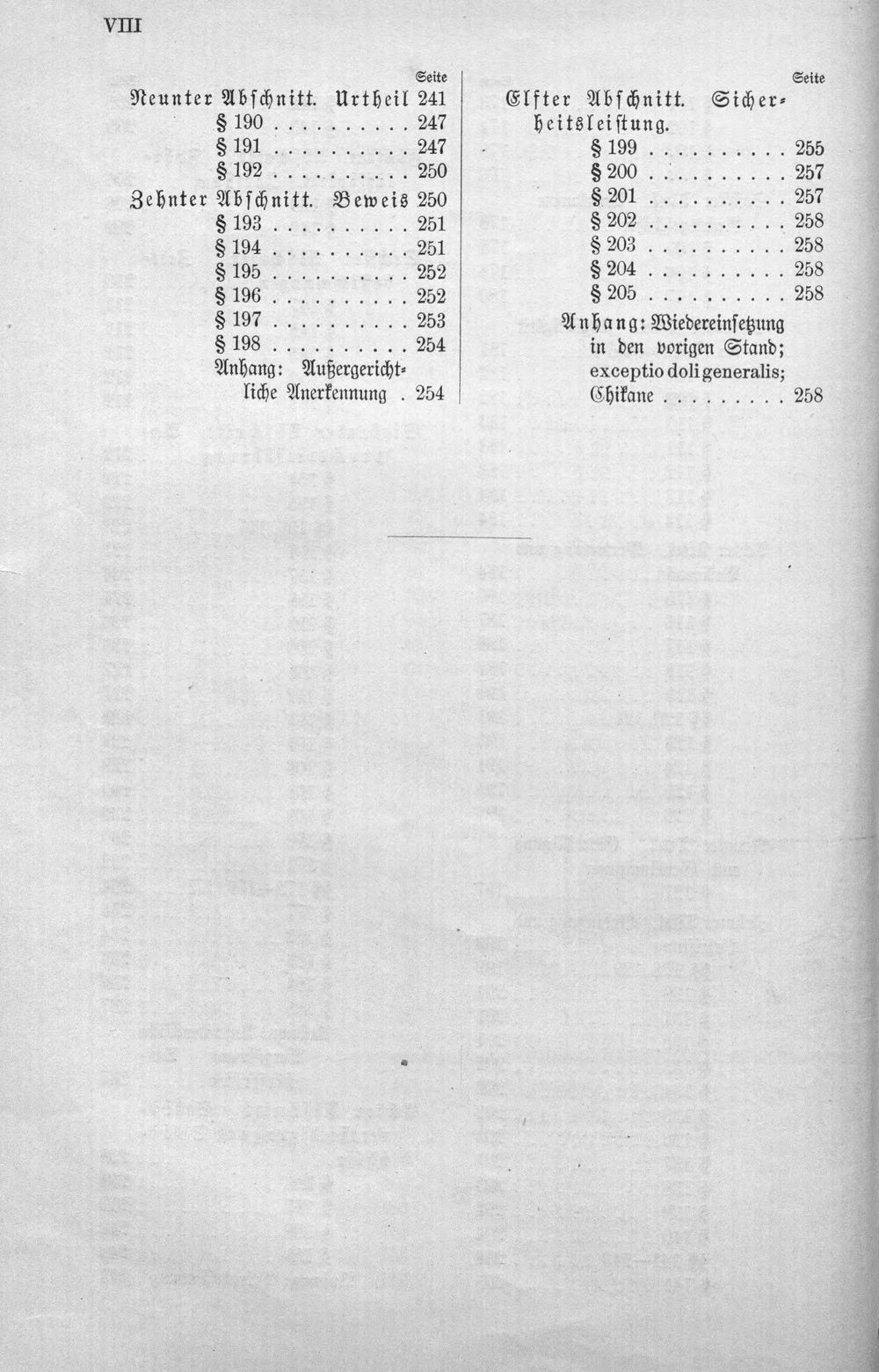 VIII

Seite
Neunter Abschnitt. Urtheil 241
§ 190 . . . . . . . . . . 247
§ 191 . . . . . . . . . . 247
§ 192 . . . . . . . . . . 250
Zehnter Abschnitt. Beweis 250
§ 193 . . . . . . . . . . 251
§ 194 . . . . . . . . . . 251
§ 195 . . . . . . . . . . 252
§ 196 . . . . . . . . . . 252
§ 197 . . . . . . . . . . 253
§ 198 . . . . . . . . . . 254
Anhang: Außergerichtliche Anerkennung . 254

Seite
Elfter Abschnitt. Sicherheitsleistung.
§ 199 . . . . . . . . . . 255
§ 200 . . . . . . . . . . 257
§ 201 . . . . . . . . . . 257
§ 202 . . . . . . . . . . 258
§ 203 . . . . . . . . . . 258
§ 204 . . . . . . . . . . 258
§ 205 . . . . . . . . . . 258
Anhang: Wiedereinsetzung in den vorigen Stand; exceptio doli generalis; Chikane . . . . . . . . . 258